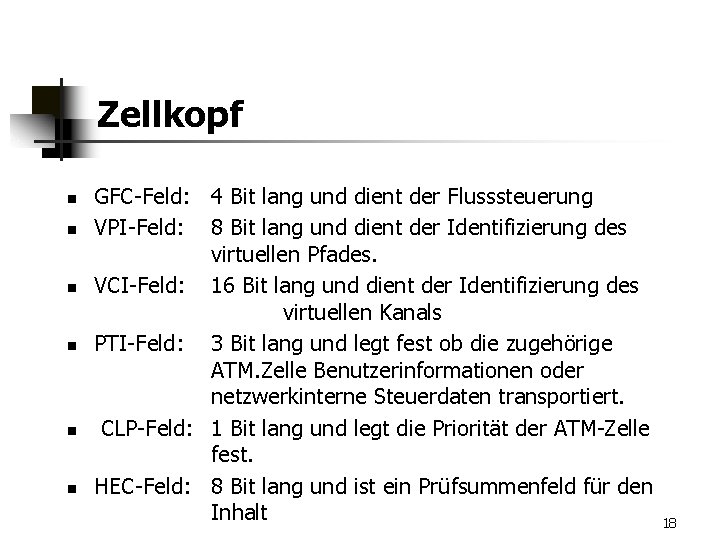 Zellkopf

• GFC-Feld: 4 Bit lang und dient der Flusssteuerung
• VPI-Feld: 8 Bit lang und dient der Identifizierung des virtuellen Pfades.
• VCI-Feld: 16 Bit lang und dient der Identifizierung des virtuellen Kanals
• PTI-Feld: 3 Bit lang und legt fest ob die zugehörige ATM.Zelle Benutzerinformationen oder netzwerkinterne Steuerdaten transportiert.
• CLP-Feld: 1 Bit lang und legt die Priorität der ATM-Zelle fest.
• HEC-Feld: 8 Bit lang und ist ein Prüfsummenfeld für den Inhalt

18